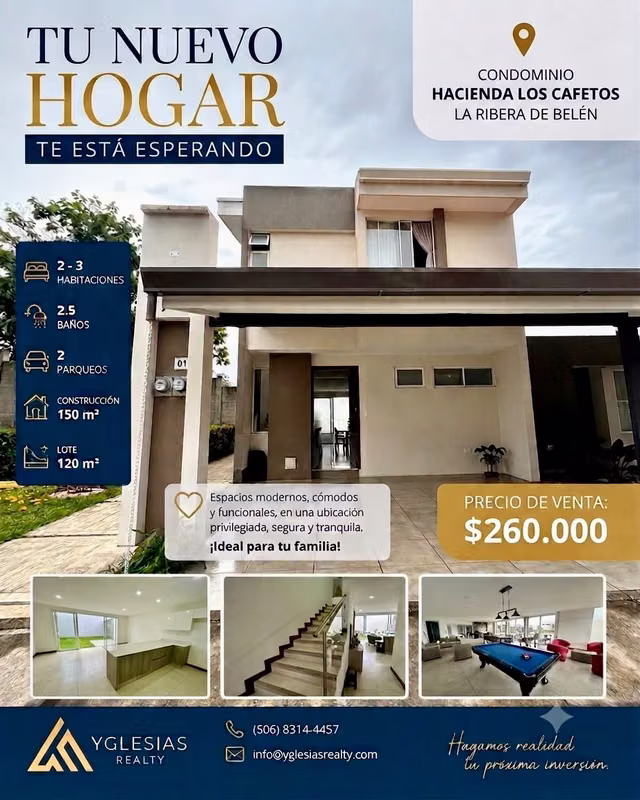 TU NUEVO
HOGAR
TE ESTÁ ESPERANDO

CONDOMINIO
HACIENDA LOS CAFETOS
LA RIBERA DE BELÉN

2 - 3
HABITACIONES

2.5
BAÑOS

2
PARQUEOS

CONSTRUCCIÓN
150 m²

LOTE
120 m²

01

Espacios modernos, cómodos y funcionales, en una ubicación privilegiada, segura y tranquila.
¡Ideal para tu familia!

PRECIO DE VENTA:
$260.000

YGLESIAS
REALTY

(506) 8314-4457
info@yglesiasrealty.com

Hagamos realidad
tu próxima inversión.